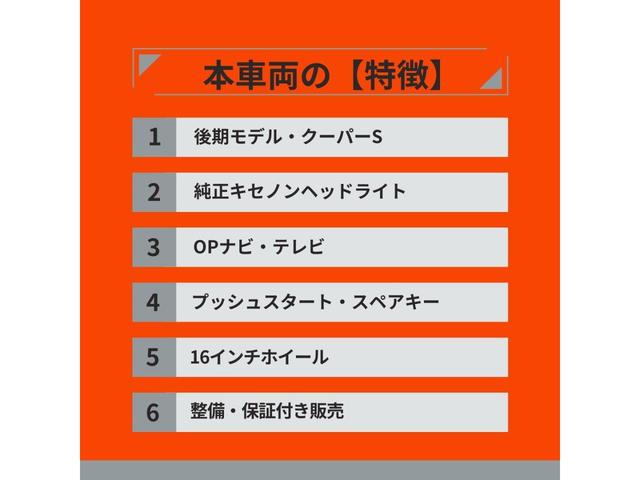 本車両の【特徴】

1 後期モデル・クーパーS

2 純正キセノンヘッドライト

3 OPナビ・テレビ

4 プッシュスタート・スペアキー

5 16インチホイール

6 整備・保証付き販売